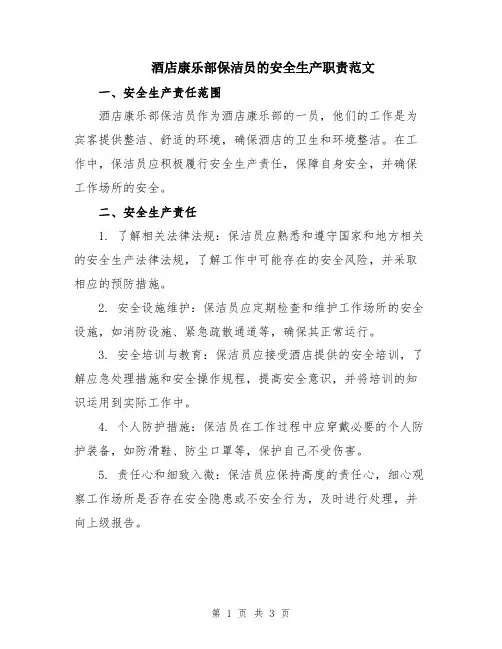 酒店康乐部保洁员的安全生产职责范文

一、安全生产责任范围

酒店康乐部保洁员作为酒店康乐部的一员，他们的工作是为宾客提供整洁、舒适的环境，确保酒店的卫生和环境整洁。在工作中，保洁员应积极履行安全生产责任，保障自身安全，并确保工作场所的安全。

二、安全生产责任

1. 了解相关法律法规：保洁员应熟悉和遵守国家和地方相关的安全生产法律法规，了解工作中可能存在的安全风险，并采取相应的预防措施。

2. 安全设施维护：保洁员应定期检查和维护工作场所的安全设施，如消防设施、紧急疏散通道等，确保其正常运行。

3. 安全培训与教育：保洁员应接受酒店提供的安全培训，了解应急处理措施和安全操作规程，提高安全意识，并将培训的知识运用到实际工作中。

4. 个人防护措施：保洁员在工作过程中应穿戴必要的个人防护装备，如防滑鞋、防尘口罩等，保护自己不受伤害。

5. 责任心和细致入微：保洁员应保持高度的责任心，细心观察工作场所是否存在安全隐患或不安全行为，及时进行处理，并向上级报告。

第 1 页 共 3 页